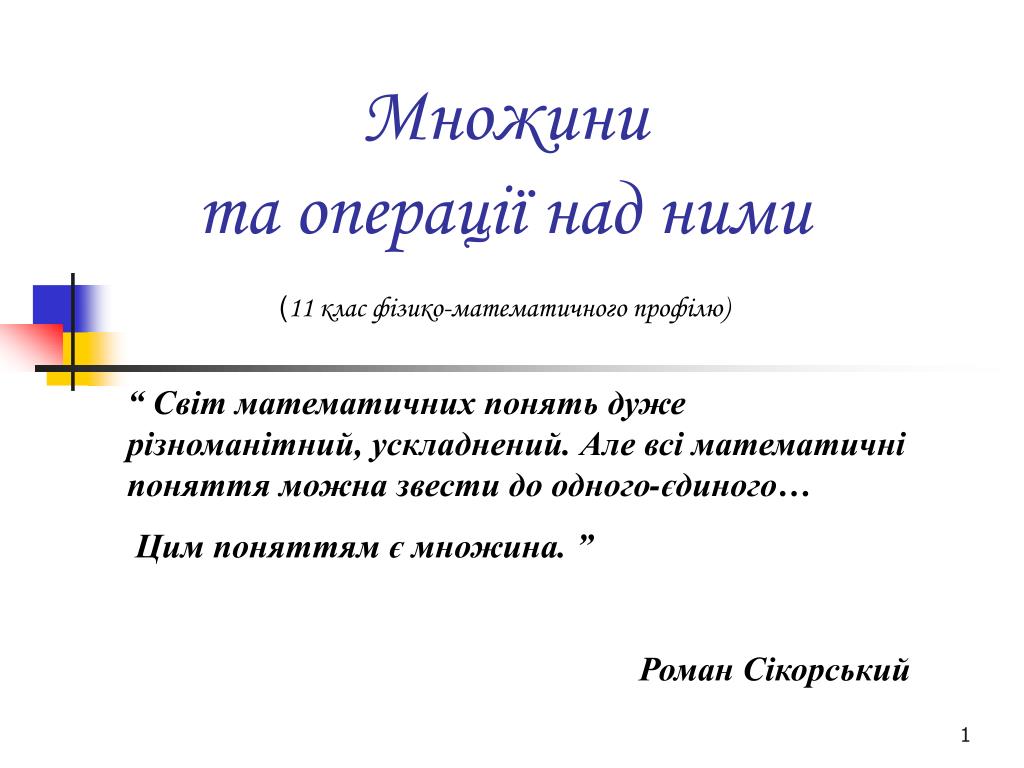 Множини
та операції над ними

(11 клас фізико-математичного профілю)

“ Світ математичних понять дуже різноманітний, ускладнений. Але всі математичні поняття можна звести до одного-єдиного…

Цим поняттям є множина. ”

Роман Сікорський

1